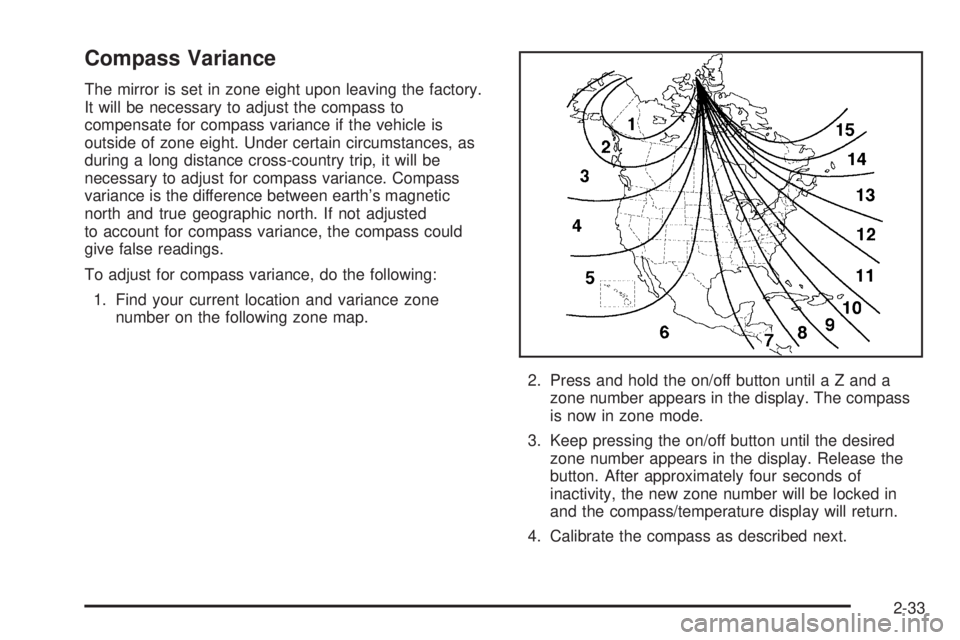 Compass Variance

The mirror is set in zone eight upon leaving the factory. It will be necessary to adjust the compass to compensate for compass variance if the vehicle is outside of zone eight. Under certain circumstances, as during a long distance cross-country trip, it will be necessary to adjust for compass variance. Compass variance is the difference between earth's magnetic north and true geographic north. If not adjusted to account for compass variance, the compass could give false readings.

To adjust for compass variance, do the following:

1. Find your current location and variance zone number on the following zone map.

1
2
3
4
5
6
7
8
9
10
11
12
13
14
15

2. Press and hold the on/off button until a Z and a zone number appears in the display. The compass is now in zone mode.

3. Keep pressing the on/off button until the desired zone number appears in the display. Release the button. After approximately four seconds of inactivity, the new zone number will be locked in and the compass/temperature display will return.

4. Calibrate the compass as described next.

2-33

carmanualsonline.info